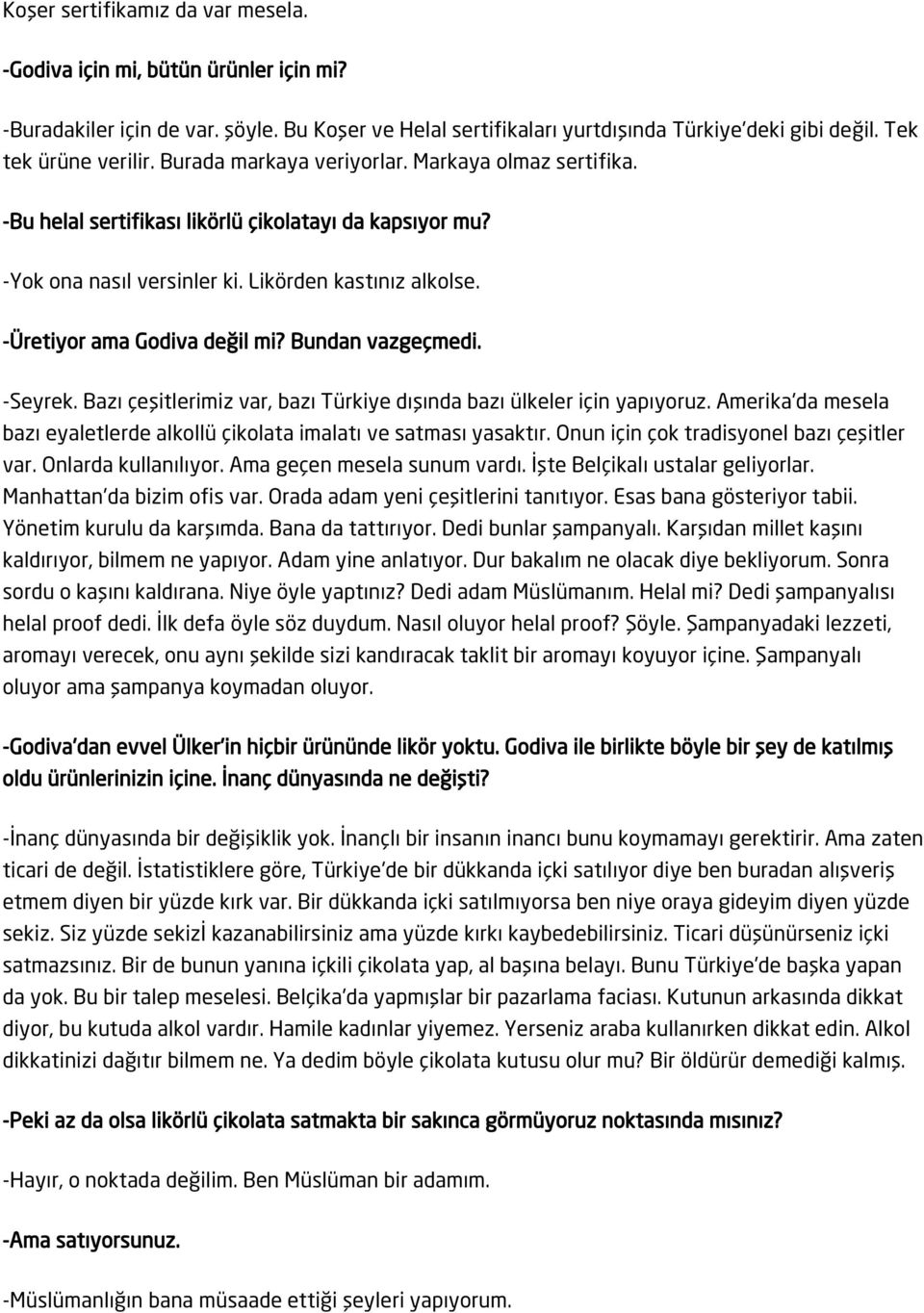 Koşer sertifikamız da var mesela.

-Godiva için mi, bütün ürünler için mi?

-Buradakiler için de var. şöyle. Bu Koşer ve Helal sertifikaları yurtdışında Türkiye'deki gibi değil. Tek tek ürüne verilir. Burada markaya veriyorlar. Markaya olmaz sertifika.

-Bu helal sertifikası likörlü çikolatayı da kapsıyor mu?

-Yok ona nasıl versinler ki. Likörden kastınız alkolse.

-Üretiyor ama Godiva değil mi? Bundan vazgeçmedi.

-Seyrek. Bazı çeşitlerimiz var, bazı Türkiye dışında bazı ülkeler için yapıyoruz. Amerika'da mesela bazı eyaletlerde alkollü çikolata imalatı ve satması yasaktır. Onun için çok tradisyonel bazı çeşitler var. Onlarda kullanılıyor. Ama geçen mesela sunum vardı. İşte Belçikalı ustalar geliyorlar. Manhattan'da bizim ofis var. Orada adam yeni çeşitlerini tanıtıyor. Esas bana gösteriyor tabii. Yönetim kurulu da karşımda. Bana da tattırıyor. Dedi bunlar şampanyalı. Karşıdan millet kaşını kaldırıyor, bilmem ne yapıyor. Adam yine anlatıyor. Dur bakalım ne olacak diye bekliyorum. Sonra sordu o kaşını kaldırana. Niye öyle yaptınız? Dedi adam Müslümanım. Helal mi? Dedi şampanyalısı helal proof dedi. İlk defa öyle söz duydum. Nasıl oluyor helal proof? Şöyle. Şampanyadaki lezzeti, aromayı verecek, onu aynı şekilde sizi kandıracak taklit bir aromayı koyuyor içine. Şampanyalı oluyor ama şampanya koymadan oluyor.

-Godiva'dan evvel Ülker'in hiçbir ürününde likör yoktu. Godiva ile birlikte böyle bir şey de katılmış oldu ürünlerinizin içine. İnanç dünyasında ne değişti?

-İnanç dünyasında bir değişiklik yok. İnançlı bir insanın inancı bunu koymamayı gerektirir. Ama zaten ticari de değil. İstatistiklere göre, Türkiye'de bir dükkanda içki satılıyor diye ben buradan alışveriş etmem diyen bir yüzde kırk var. Bir dükkanda içki satılmıyorsa ben niye oraya gideyim diyen yüzde sekiz. Siz yüzde sekizİ kazanabilirsiniz ama yüzde kırkı kaybedebilirsiniz. Ticari düşünürseniz içki satmazsınız. Bir de bunun yanına içkili çikolata yap, al başına belayı. Bunu Türkiye'de başka yapan da yok. Bu bir talep meselesi. Belçika'da yapmışlar bir pazarlama faciası. Kutunun arkasında dikkat diyor, bu kutuda alkol vardır. Hamile kadınlar yiyemez. Yerseniz araba kullanırken dikkat edin. Alkol dikkatinizi dağıtır bilmem ne. Ya dedim böyle çikolata kutusu olur mu? Bir öldürür demediği kalmış.

-Peki az da olsa likörlü çikolata satmakta bir sakınca görmüyoruz noktasında mısınız?

-Hayır, o noktada değilim. Ben Müslüman bir adamım.

-Ama satıyorsunuz.

-Müslümanlığın bana müsaade ettiği şeyleri yapıyorum.